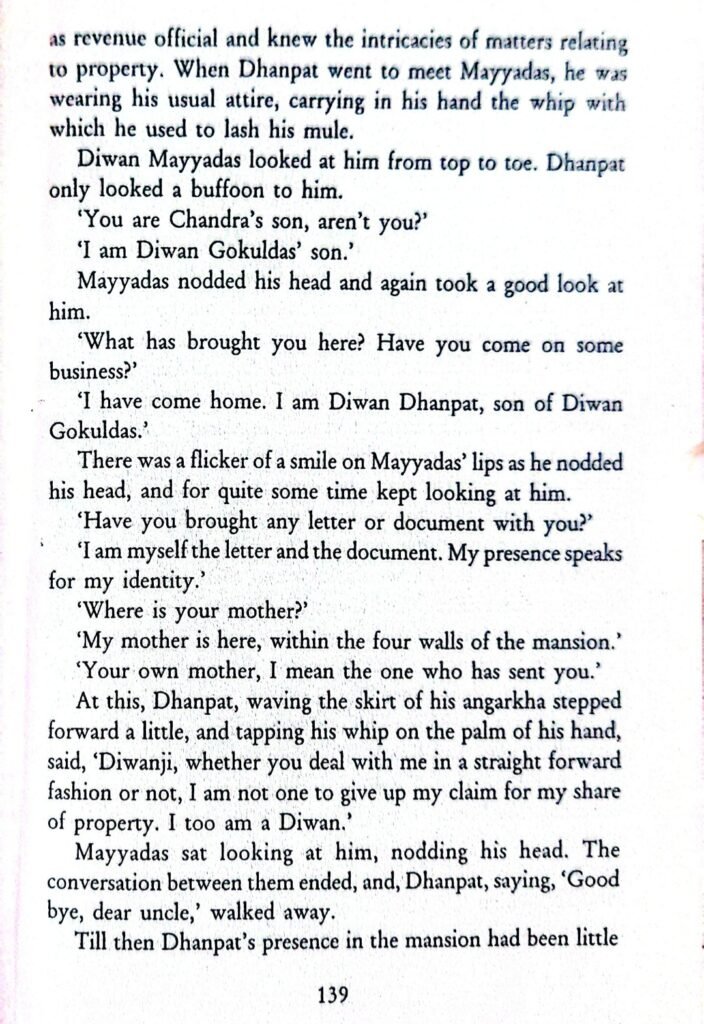 as revenue official and knew the intricacies of matters relating to property. When Dhanpat went to meet Mayyadas, he was wearing his usual attire, carrying in his hand the whip with which he used to lash his mule.

Diwan Mayyadas looked at him from top to toe. Dhanpat only looked a buffoon to him.

'You are Chandra's son, aren't you?'

'I am Diwan Gokuldas' son.'

Mayyadas nodded his head and again took a good look at him.

'What has brought you here? Have you come on some business?'

'I have come home. I am Diwan Dhanpat, son of Diwan Gokuldas.'

There was a flicker of a smile on Mayyadas' lips as he nodded his head, and for quite some time kept looking at him.

'Have you brought any letter or document with you?'

'I am myself the letter and the document. My presence speaks for my identity.'

'Where is your mother?'

'My mother is here, within the four walls of the mansion.'

'Your own mother, I mean the one who has sent you.'

At this, Dhanpat, waving the skirt of his angarkha stepped forward a little, and tapping his whip on the palm of his hand, said, 'Diwanji, whether you deal with me in a straight forward fashion or not, I am not one to give up my claim for my share of property. I too am a Diwan.'

Mayyadas sat looking at him, nodding his head. The conversation between them ended, and, Dhanpat, saying, 'Good bye, dear uncle,' walked away.

Till then Dhanpat's presence in the mansion had been little

139